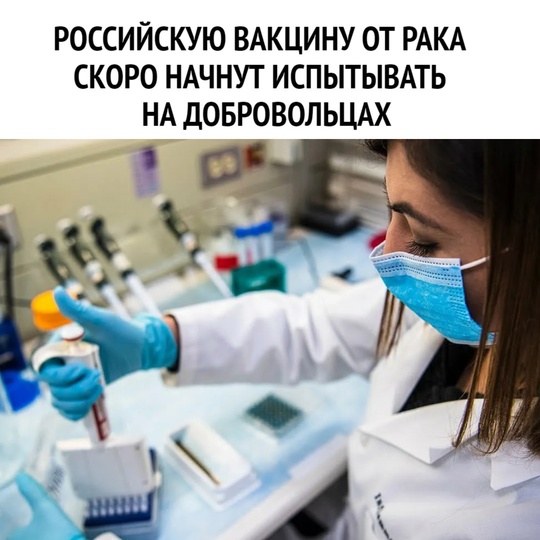 РОССИЙСКУЮ ВАКЦИНУ ОТ РАКА СКОРО НАЧНУТ ИСПЫТЫВАТЬ НА ДОБРОВОЛЬЦАХ